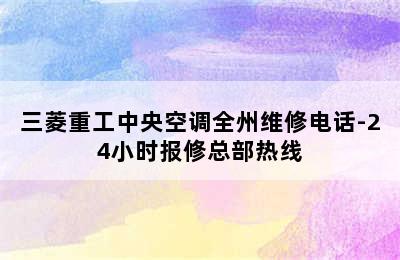 三菱重工中央空调全州维修电话-24小时报修总部热线